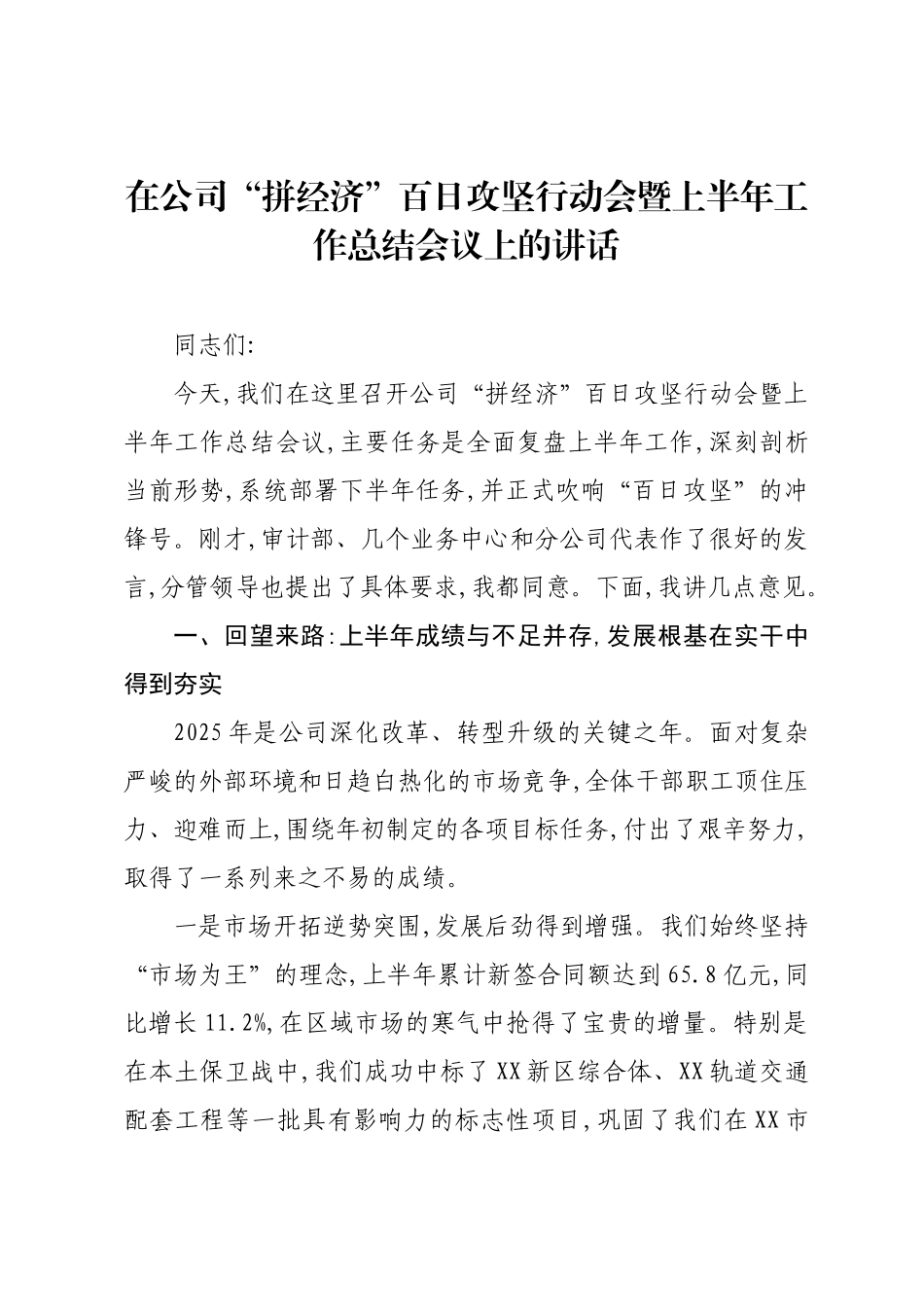 在公司“拼经济”百日攻坚行动会暨上半年工作总结会议上的讲话

同志们:

今天,我们在这里召开公司“拼经济”百日攻坚行动会暨上半年工作总结会议,主要任务是全面复盘上半年工作,深刻剖析当前形势,系统部署下半年任务,并正式吹响“百日攻坚”的冲锋号。刚才,审计部、几个业务中心和分公司代表作了很好的发言,分管领导也提出了具体要求,我都同意。下面,我讲几点意见。

一、回望来路:上半年成绩与不足并存,发展根基在实干中得到夯实

2025年是公司深化改革、转型升级的关键之年。面对复杂严峻的外部环境和日趋白热化的市场竞争,全体干部职工顶住压力、迎难而上,围绕年初制定的各项目标任务,付出了艰辛努力,取得了一系列来之不易的成绩。

一是市场开拓逆势突围,发展后劲得到增强。我们始终坚持“市场为王”的理念,上半年累计新签合同额达到65.8亿元,同比增长11.2%,在区域市场的寒气中抢得了宝贵的增量。特别是在本土保卫战中,我们成功中标了XX新区综合体、XX轨道交通配套工程等一批具有影响力的标志性项目,巩固了我们在XX市